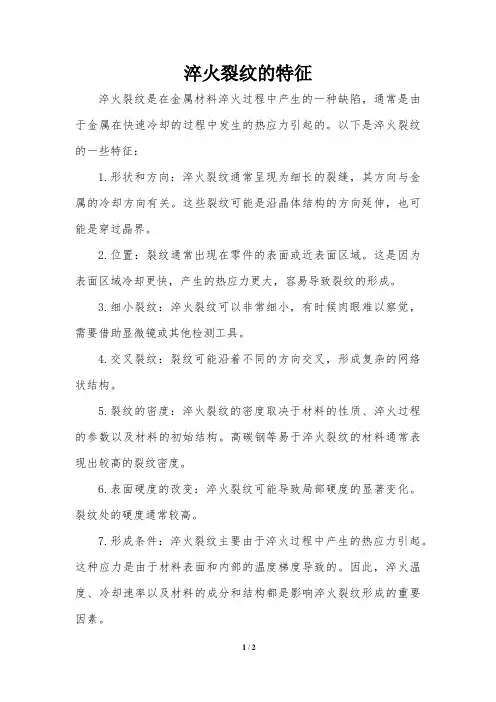 淬火裂纹的特征

淬火裂纹是在金属材料淬火过程中产生的一种缺陷，通常是由于金属在快速冷却的过程中发生的热应力引起的。以下是淬火裂纹的一些特征：

1.形状和方向：淬火裂纹通常呈现为细长的裂缝，其方向与金属的冷却方向有关。这些裂纹可能是沿晶体结构的方向延伸，也可能是穿过晶界。

2.位置：裂纹通常出现在零件的表面或近表面区域。这是因为表面区域冷却更快，产生的热应力更大，容易导致裂纹的形成。

3.细小裂纹：淬火裂纹可以非常细小，有时候肉眼难以察觉，需要借助显微镜或其他检测工具。

4.交叉裂纹：裂纹可能沿着不同的方向交叉，形成复杂的网络状结构。

5.裂纹的密度：淬火裂纹的密度取决于材料的性质、淬火过程的参数以及材料的初始结构。高碳钢等易于淬火裂纹的材料通常表现出较高的裂纹密度。

6.表面硬度的改变：淬火裂纹可能导致局部硬度的显著变化。裂纹处的硬度通常较高。

7.形成条件：淬火裂纹主要由于淬火过程中产生的热应力引起。这种应力是由于材料表面和内部的温度梯度导致的。因此，淬火温度、冷却速率以及材料的成分和结构都是影响淬火裂纹形成的重要因素。

1 / 2